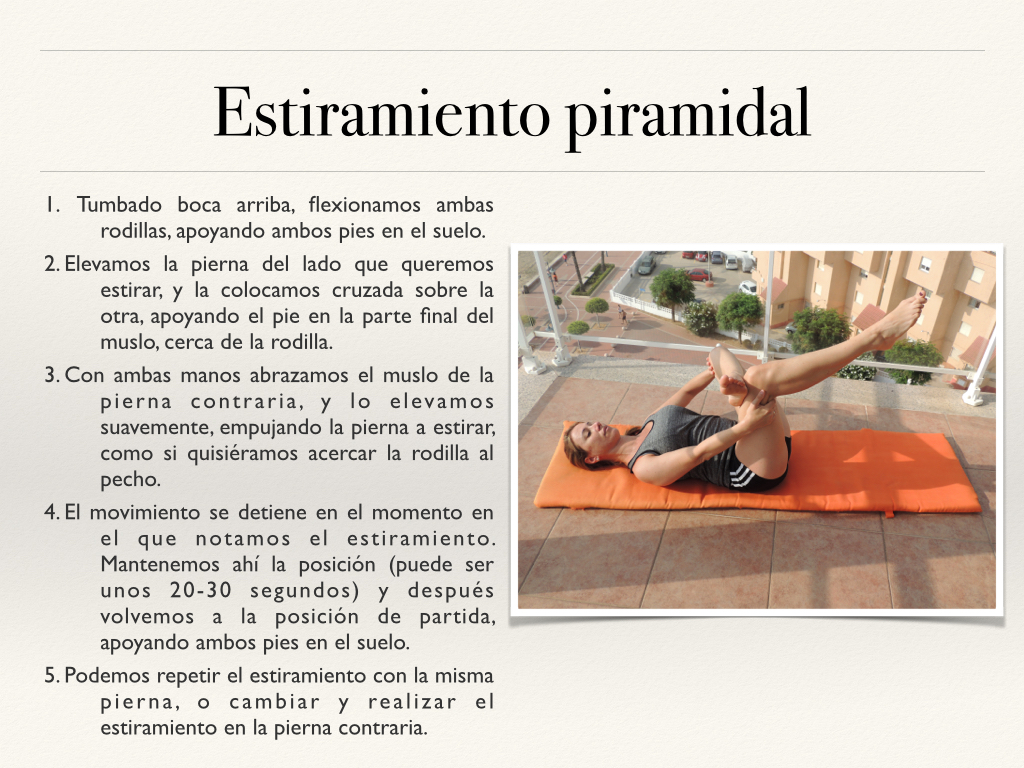 Estiramiento piramidal

1. Tumbado boca arriba, flexionamos ambas rodillas, apoyando ambos pies en el suelo.

2. Elevamos la pierna del lado que queremos estirar, y la colocamos cruzada sobre la otra, apoyando el pie en la parte final del muslo, cerca de la rodilla.

3. Con ambas manos abrazamos el muslo de la pierna contraria, y lo elevamos suavemente, empujando la pierna a estirar, como si quisiéramos acercar la rodilla al pecho.

4. El movimiento se detiene en el momento en el que notamos el estiramiento. Mantenemos ahí la posición (puede ser unos 20-30 segundos) y después volvemos a la posición de partida, apoyando ambos pies en el suelo.

5. Podemos repetir el estiramiento con la misma pierna, o cambiar y realizar el estiramiento en la pierna contraria.